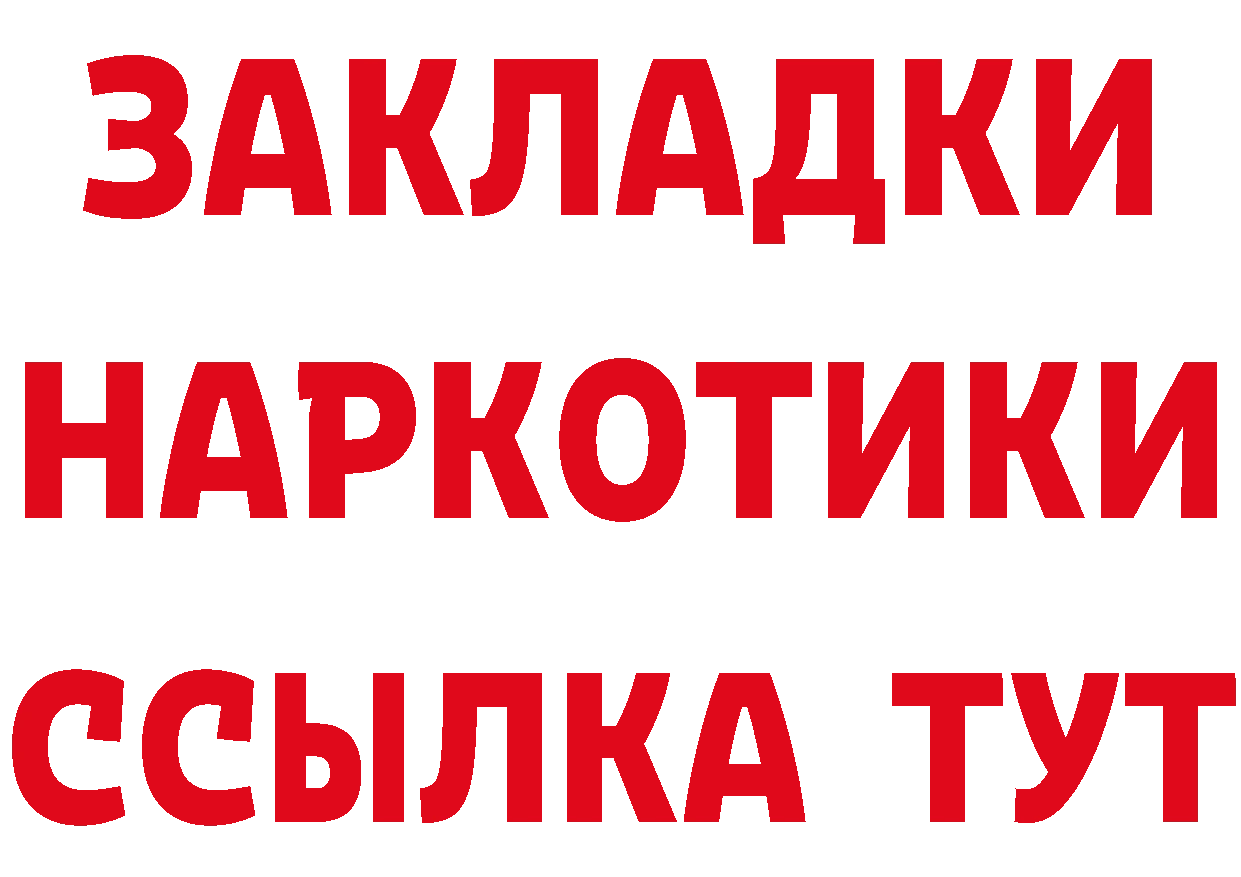 ЗАКЛАДКИ НАРКОТИКИ ССЫЛКА ТУТ